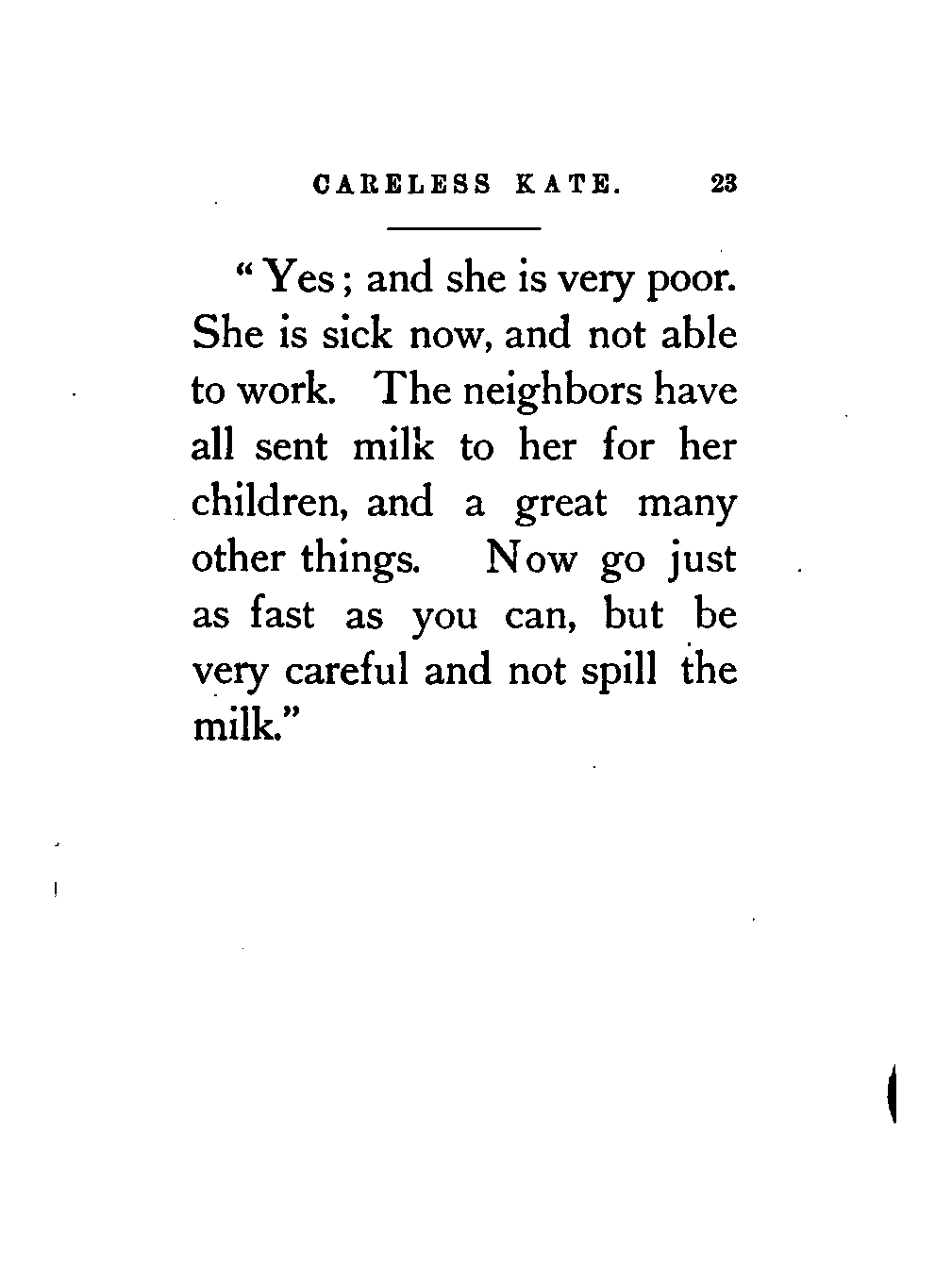 CARELESS KATE. 23

"Yes; and she is very poor. She is sick now, and not able to work. The neighbors have all sent milk to her for her children, and a great many other things. Now go just as fast as you can, but be very careful and not spill the milk."